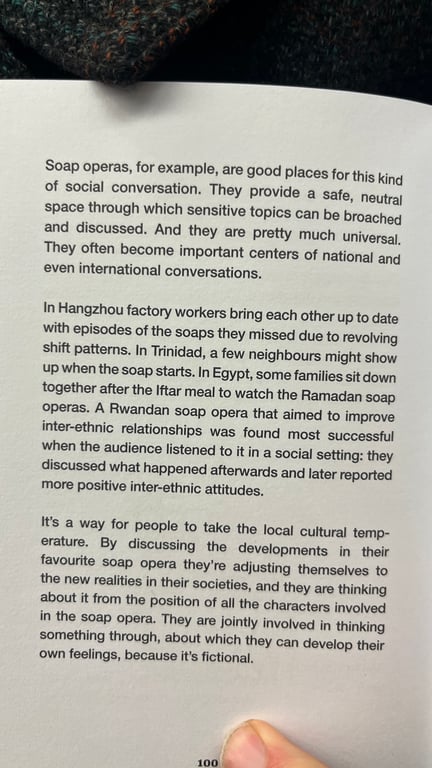 Soap operas, for example, are good places for this kind of social conversation. They provide a safe, neutral space through which sensitive topics can be broached and discussed. And they are pretty much universal. They often become important centers of national and even international conversations.

In Hangzhou factory workers bring each other up to date with episodes of the soaps they missed due to revolving shift patterns. In Trinidad, a few neighbours might show up when the soap starts. In Egypt, some families sit down together after the Iftar meal to watch the Ramadan soap operas. A Rwandan soap opera that aimed to improve inter-ethnic relationships was found most successful when the audience listened to it in a social setting: they discussed what happened afterwards and later reported more positive inter-ethnic attitudes.

It's a way for people to take the local cultural temperature. By discussing the developments in their favourite soap opera they're adjusting themselves to the new realities in their societies, and they are thinking about it from the position of all the characters involved in the soap opera. They are jointly involved in thinking something through, about which they can develop their own feelings, because it's fictional.

100